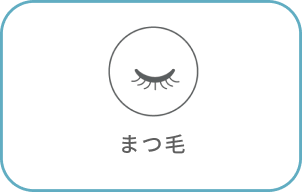 まつ毛